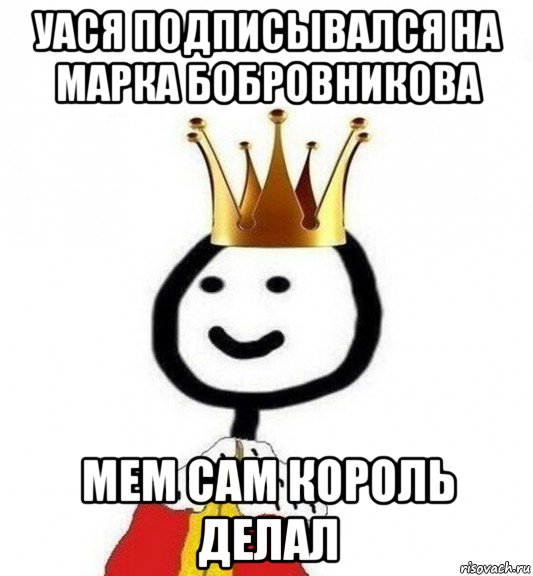 УАСЯ ПОДПИСЫВАЛСЯ НА МАРКА БОБРОВНИКОВА

МЕМ САМ КОРОЛЬ ДЕЛАЛ

risovach.ru